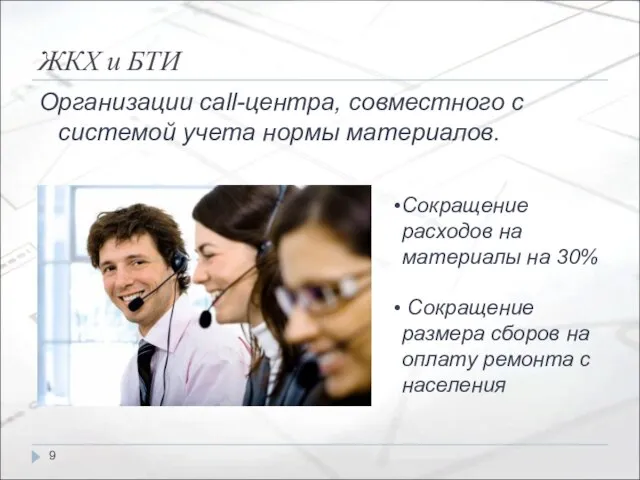 ЖКХ и БТИ

Организации call-центра, совместного с системой учета нормы материалов.

•Сокращение расходов на материалы на 30%

• Сокращение размера сборов на оплату ремонта с населения

9